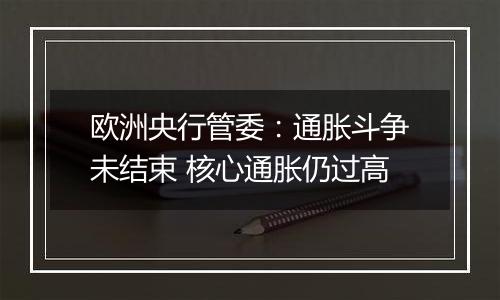 欧洲央行管委：通胀斗争未结束 核心通胀仍过高